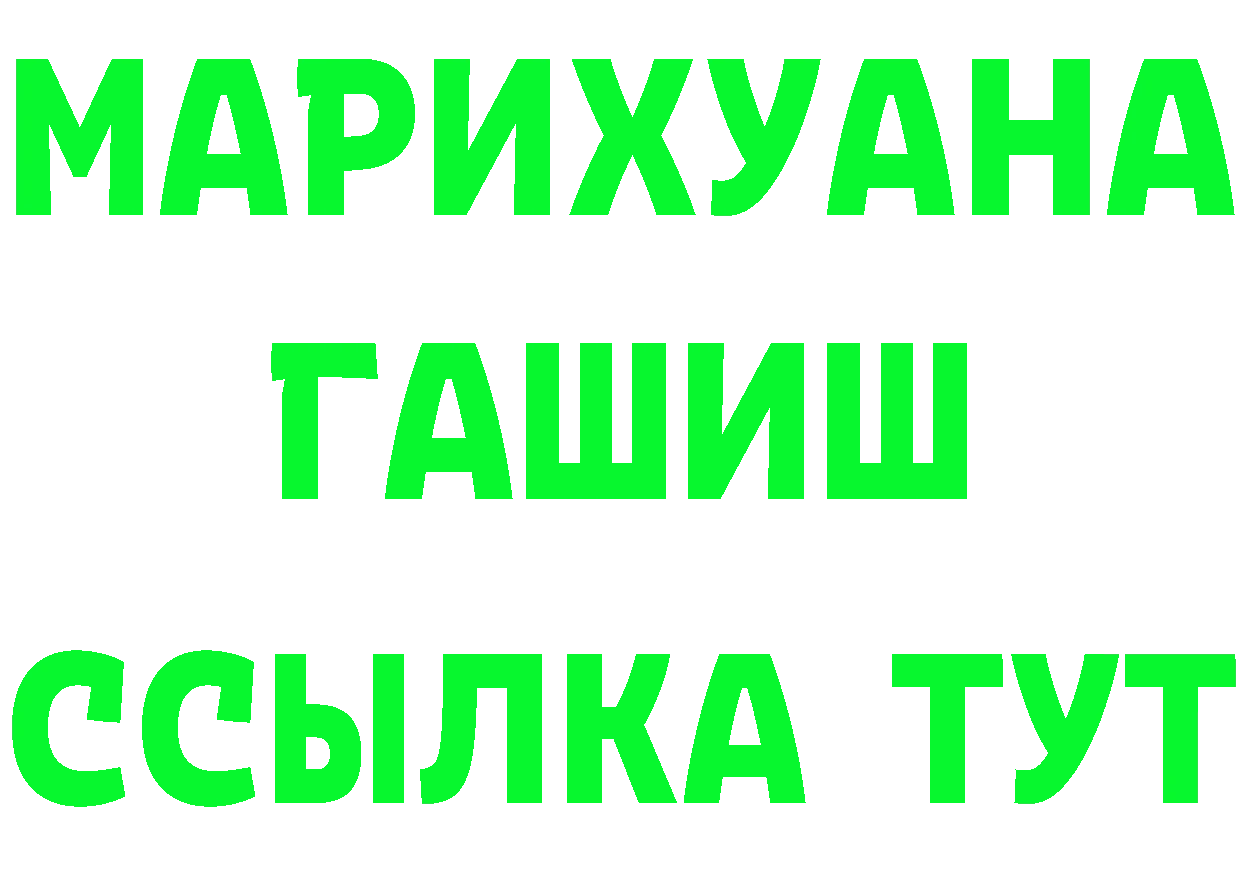 МАРИХУАНА
ГАШИШ
ССЫЛКА ТУТ